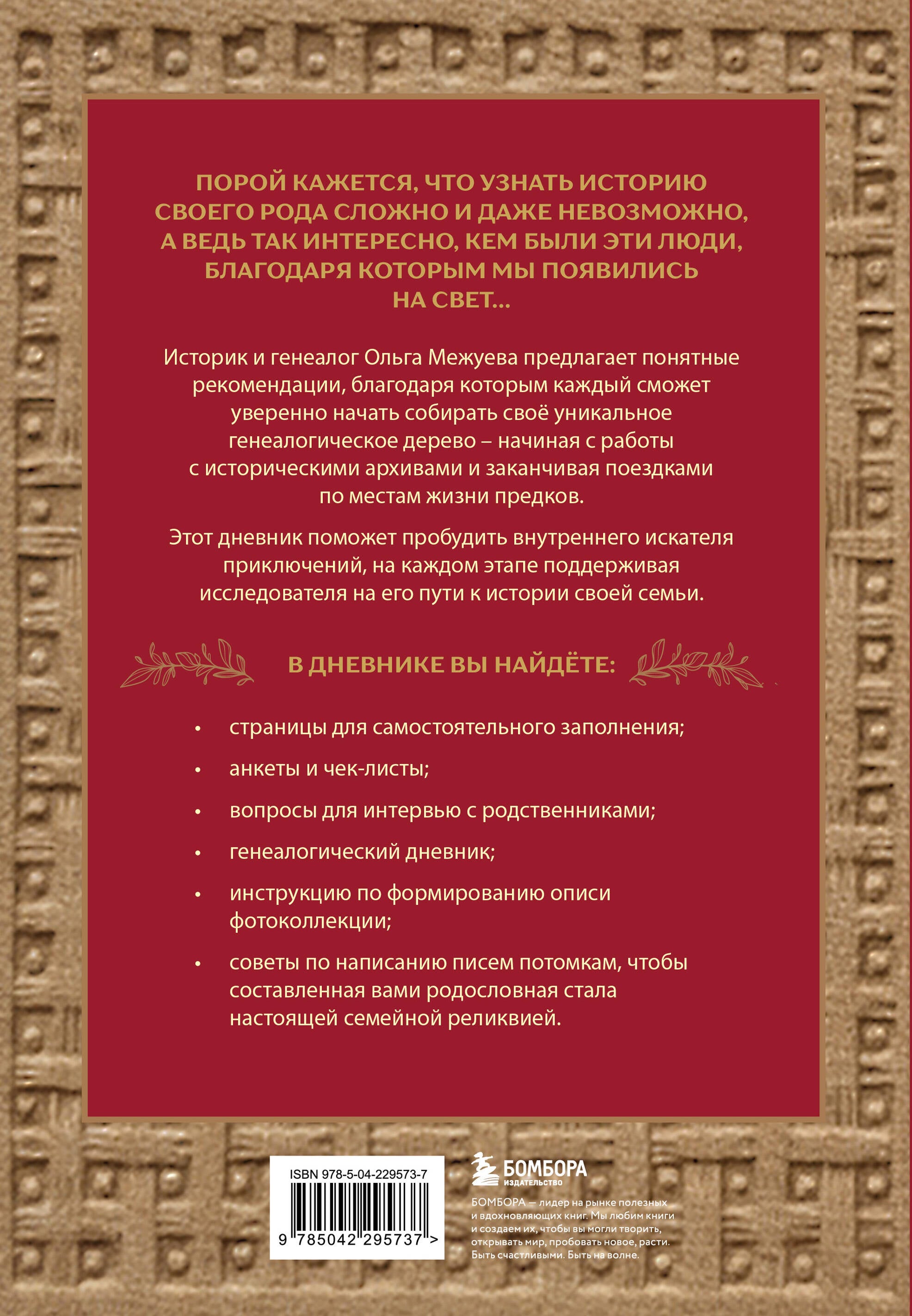 ПОРОЙ КАЖЕТСЯ, ЧТО УЗНАТЬ ИСТОРИЮ СВОЕГО РОДА СЛОЖНО И ДАЖЕ НЕВОЗМОЖНО, А ВЕДЬ ТАК ИНТЕРЕСНО, КЕМ БЫЛИ ЭТИ ЛЮДИ, БЛАГОДАРЯ КОТОРЫМ МЫ ПОЯВИЛИСЬ НА СВЕТ...

Историк и генеалог Ольга Межуева предлагает понятные рекомендации, благодаря которым каждый сможет уверенно начать собирать своё уникальное генеалогическое дерево – начиная с работы с историческими архивами и заканчивая поездками по местам жизни предков.

Этот дневник поможет пробудить внутреннего искателя приключений, на каждом этапе поддерживая исследователя на его пути к истории своей семьи.

В ДНЕВНИКЕ ВЫ НАЙДЁТЕ:

• страницы для самостоятельного заполнения;

• анкеты и чек-листы;

• вопросы для интервью с родственниками;

• генеалогический дневник;

• инструкцию по формированию описи фотоколлекции;

• советы по написанию писем потомкам, чтобы составленная вами родословная стала настоящей семейной реликвией.

ISBN 978-5-04-229573-7

9 785042 295737 >

БОМБОРА
ИЗДАТЕЛЬСТВО

БОМБОРА — лидер на рынке полезных и вдохновляющих книг. Мы любим книги и создаем их, чтобы вы могли творить, открывать мир, пробовать новое, расти. Быть счастливыми. Быть на волне.